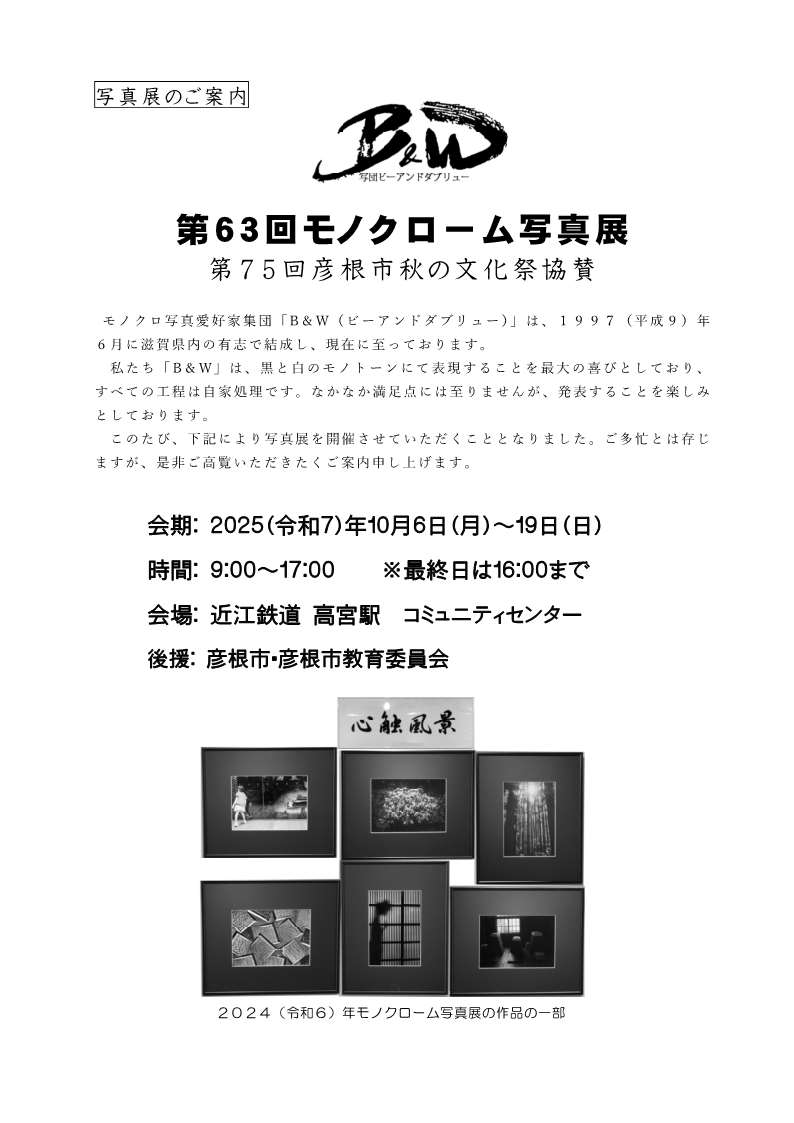 写真展のご案内

B&W
写団ビーアンドダブリュー

第63回モノクローム写真展
第75回彦根市秋の文化祭協賛

モノクロ写真愛好家集団「B&W（ビーアンドダブリュー)」は、1997（平成9）年6月に滋賀県内の有志で結成し、現在に至っております。

私たち「B&W」は、黒と白のモノトーンにて表現することを最大の喜びとしており、すべての工程は自家処理です。なかなか満足点には至りませんが、発表することを楽しみとしております。

このたび、下記により写真展を開催させていただくこととなりました。ご多忙とは存じますが、是非ご高覧いただきたくご案内申し上げます。

会期: 2025(令和7)年10月6日(月)～19日(日)

時間: 9:00～17:00　※最終日は16:00まで

会場: 近江鉄道 高宮駅　コミュニティセンター

後援: 彦根市・彦根市教育委員会

心触風景

2024（令和6）年モノクローム写真展の作品の一部